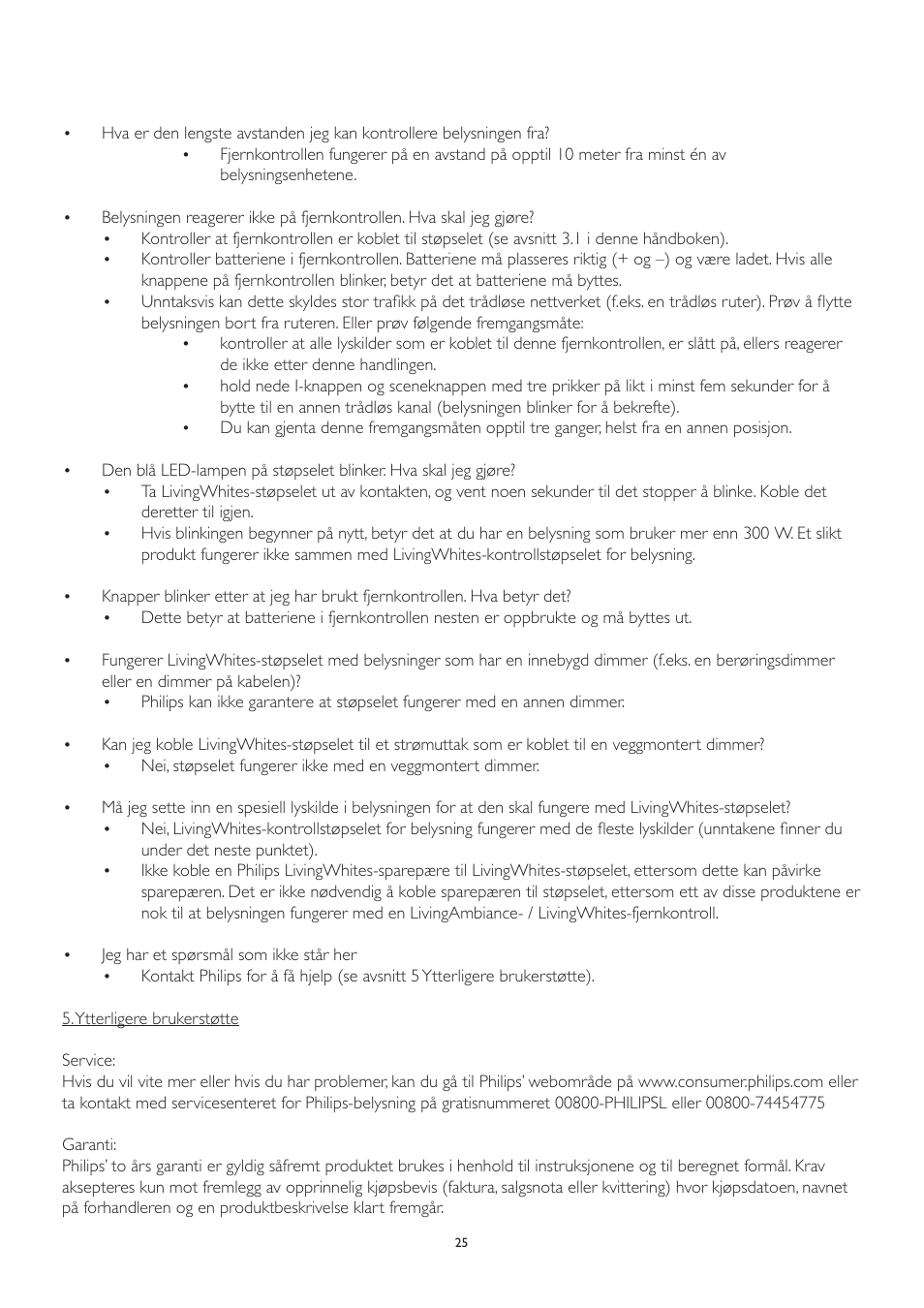 • Hva er den lengste avstanden jeg kan kontrollere belysningen fra?
  • Fjernkontrollen fungerer på en avstand på opptil 10 meter fra minst én av belysningsenhetene.

• Belysningen reagerer ikke på fjernkontrollen. Hva skal jeg gjøre?
  • Kontroller at fjernkontrollen er koblet til støpselet (se avsnitt 3.1 i denne håndboken).
  • Kontroller batteriene i fjernkontrollen. Batteriene må plasseres riktig (+ og –) og være ladet. Hvis alle knappene på fjernkontrollen blinker, betyr det at batteriene må byttes.
  • Unntaksvis kan dette skyldes stor trafikk på det trådløse nettverket (f.eks. en trådløs ruter). Prøv å flytte belysningen bort fra ruteren. Eller prøv følgende fremgangsmåte:
    • kontroller at alle lyskilder som er koblet til denne fjernkontrollen, er slått på, ellers reagerer de ikke etter denne handlingen.
    • hold nede I-knappen og sceneknappen med tre prikker på likt i minst fem sekunder for å bytte til en annen trådløs kanal (belysningen blinker for å bekrefte).
    • Du kan gjenta denne fremgangsmåten opptil tre ganger, helst fra en annen posisjon.

• Den blå LED-lampen på støpselet blinker. Hva skal jeg gjøre?
  • Ta LivingWhites-støpselet ut av kontakten, og vent noen sekunder til det stopper å blinke. Koble det deretter til igjen.
  • Hvis blinkingen begynner på nytt, betyr det at du har en belysning som bruker mer enn 300 W. Et slikt produkt fungerer ikke sammen med LivingWhites-kontrollstøpselet for belysning.

• Knapper blinker etter at jeg har brukt fjernkontrollen. Hva betyr det?
  • Dette betyr at batteriene i fjernkontrollen nesten er oppbrukte og må byttes ut.

• Fungerer LivingWhites-støpselet med belysninger som har en innebygd dimmer (f.eks. en berøringsdimmer eller en dimmer på kabelen)?
  • Philips kan ikke garantere at støpselet fungerer med en annen dimmer.

• Kan jeg koble LivingWhites-støpselet til et strømuttak som er koblet til en veggmontert dimmer?
  • Nei, støpselet fungerer ikke med en veggmontert dimmer.

• Må jeg sette inn en spesiell lyskilde i belysningen for at den skal fungere med LivingWhites-støpselet?
  • Nei, LivingWhites-kontrollstøpselet for belysning fungerer med de fleste lyskilder (unntakene finner du under det neste punktet).
  • Ikke koble en Philips LivingWhites-sparepære til LivingWhites-støpselet, ettersom dette kan påvirke sparepæren. Det er ikke nødvendig å koble sparepæren til støpselet, ettersom ett av disse produktene er nok til at belysningen fungerer med en LivingAmbiance- / LivingWhites-fjernkontroll.

• Jeg har et spørsmål som ikke står her
  • Kontakt Philips for å få hjelp (se avsnitt 5 Ytterligere brukerstøtte).

5. Ytterligere brukerstøtte

Service:
Hvis du vil vite mer eller hvis du har problemer, kan du gå til Philips' webområde på www.consumer.philips.com eller ta kontakt med servicesenteret for Philips-belysning på gratisnummeret 00800-PHILIPSL eller 00800-74454775

Garanti:
Philips' to års garanti er gyldig såfremt produktet brukes i henhold til instruksjonene og til beregnet formål. Krav aksepteres kun mot fremlegg av opprinnelig kjøpsbevis (faktura, salgsnota eller kvittering) hvor kjøpsdatoen, navnet på forhandleren og en produktbeskrivelse klart fremgår.

25